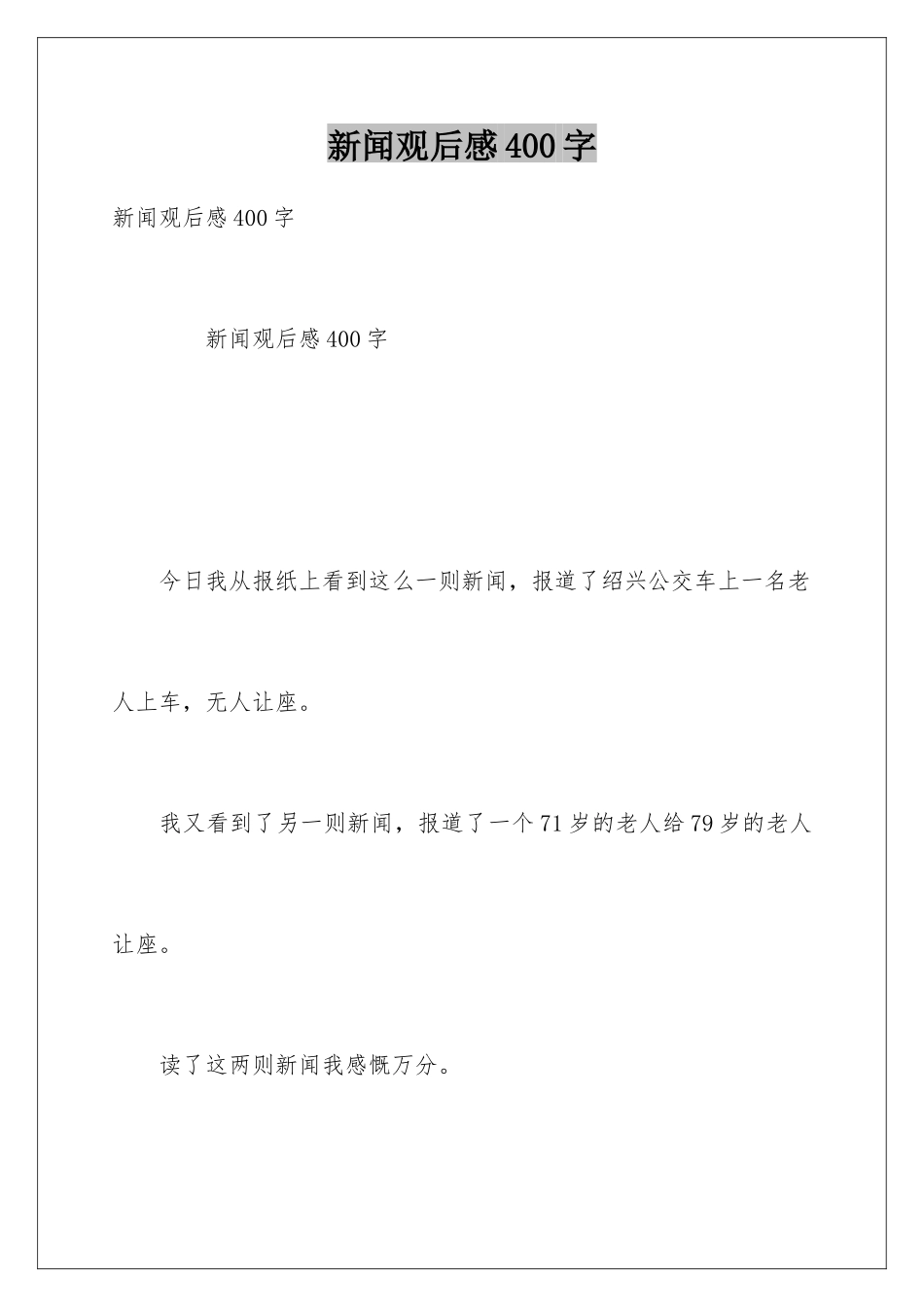 新闻观后感400字

新闻观后感400字

新闻观后感400字

今日我从报纸上看到这么一则新闻，报道了绍兴公交车上一名老人上车，无人让座。

我又看到了另一则新闻，报道了一个71岁的老人给79岁的老人让座。

读了这两则新闻我感慨万分。